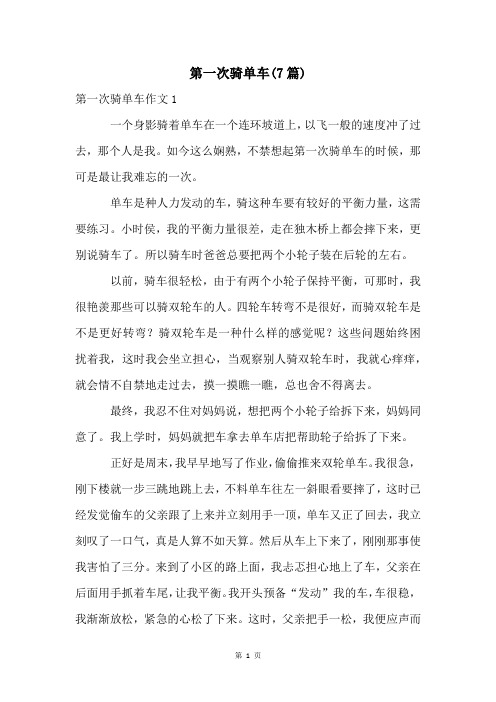 第一次骑单车(7篇)

第一次骑单车作文1

一个身影骑着单车在一个连环坡道上，以飞一般的速度冲了过去，那个人是我。如今这么娴熟，不禁想起第一次骑单车的时候，那可是最让我难忘的一次。

单车是种人力发动的车，骑这种车要有较好的平衡力量，这需要练习。小时侯，我的平衡力量很差，走在独木桥上都会摔下来，更别说骑车了。所以骑车时爸爸总要把两个小轮子装在后轮的左右。

以前，骑车很轻松，由于有两个小轮子保持平衡，可那时，我很艳羡那些可以骑双轮车的人。四轮车转弯不是很好，而骑双轮车是不是更好转弯？骑双轮车是一种什么样的感觉呢？这些问题始终困扰着我，这时我会坐立担心，当观察别人骑双轮车时，我就心痒痒，就会情不自禁地走过去，摸一摸瞧一瞧，总也舍不得离去。

最终，我忍不住对妈妈说，想把两个小轮子给拆下来，妈妈同意了。我上学时，妈妈就把车拿去单车店把帮助轮子给拆了下来。

正好是周末，我早早地写了作业，偷偷推来双轮单车。我很急，刚下楼就一步三跳地跳上去，不料单车往左一斜眼看要摔了，这时已经发觉偷车的父亲跟了上来并立刻用手一顶，单车又正了回去，我立刻叹了一口气，真是人算不如天算。然后从车上下来了，刚刚那事使我害怕了三分。来到了小区的路上面，我忐忑担心地上了车，父亲在后面用手抓着车尾，让我平衡。我开头预备“发动”我的车，车很稳，我渐渐放松，紧急的心松了下来。这时，父亲把手一松，我便应声而

第 1 页